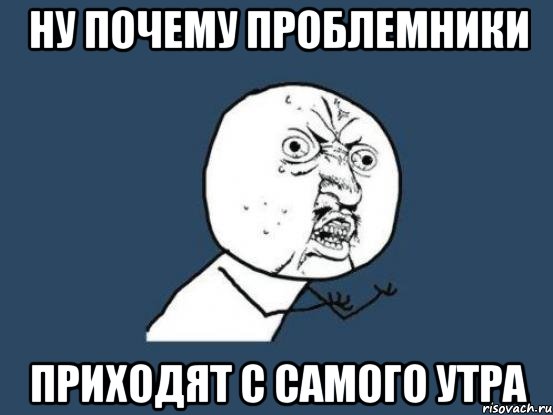 НУ ПОЧЕМУ ПРОБЛЕМНИКИ

ПРИХОДЯТ С САМОГО УТРА

risovach.ru